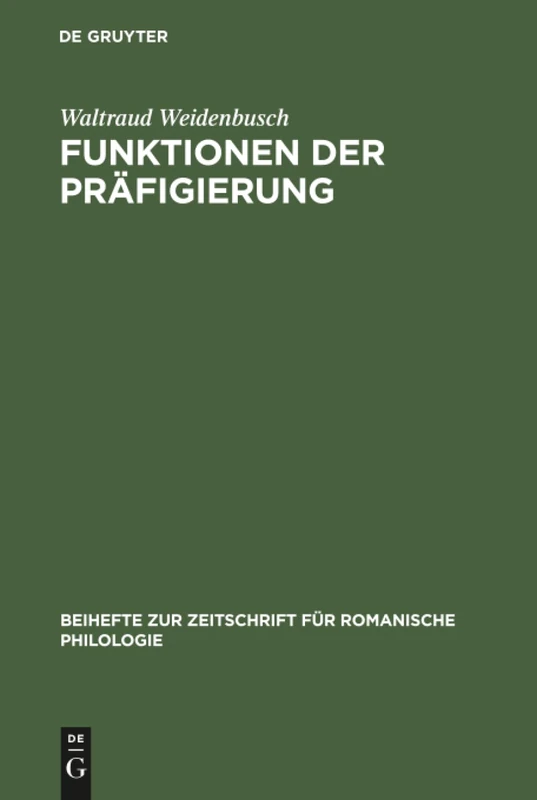 DE GRUYTER

Waltraud Weidenbusch

FUNKTIONEN DER PRÄFIGIERUNG

BEIHEFTE ZUR ZEITSCHRIFT FÜR ROMANISCHE PHILOLOGIE

DE
G